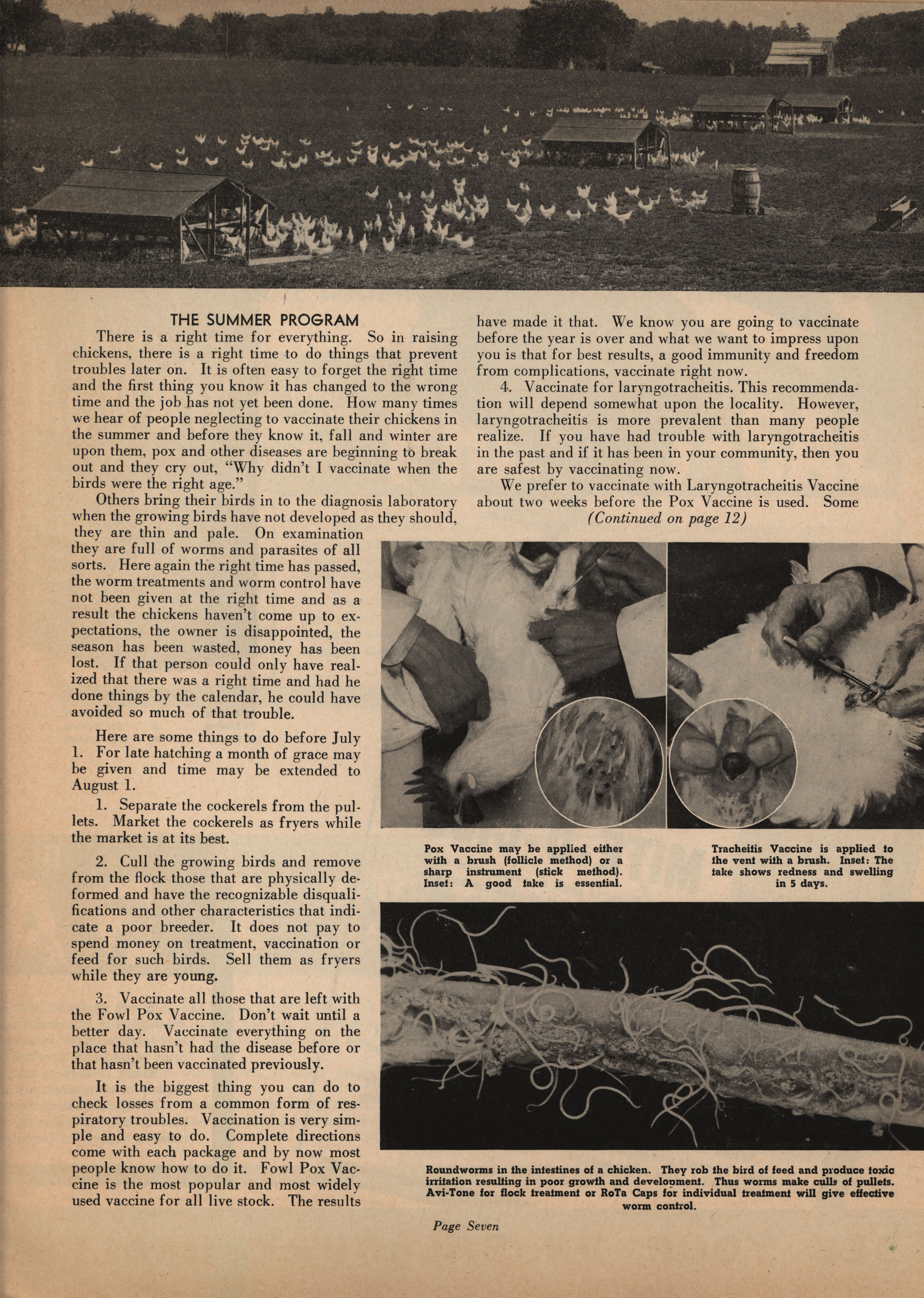 THE SUMMER PROGRAM

There is a right time for everything. So in raising chickens, there is a right time to do things that prevent troubles later on. It is often easy to forget the right time and the first thing you know it has changed to the wrong time and the job has not yet been done. How many times we hear of people neglecting to vaccinate their chickens in the summer and before they know it, fall and winter are upon them, pox and other diseases are beginning to break out and they cry out, "Why didn't I vaccinate when the birds were the right age."

Others bring their birds in to the diagnosis laboratory when the growing birds have not developed as they should, they are thin and pale. On examination they are full of worms and parasites of all sorts. Here again the right time has passed, the worm treatments and worm control have not been given at the right time and as a result the chickens haven't come up to expectations, the owner is disappointed, the season has been wasted, money has been lost. If that person could only have realized that there was a right time and had he done things by the calendar, he could have avoided so much of that trouble.

Here are some things to do before July 1. For late hatching a month of grace may be given and time may be extended to August 1.

1. Separate the cockerels from the pullets. Market the cockerels as fryers while the market is at its best.

2. Cull the growing birds and remove from the flock those that are physically deformed and have the recognizable disqualifications and other characteristics that indicate a poor breeder. It does not pay to spend money on treatment, vaccination or feed for such birds. Sell them as fryers while they are young.

3. Vaccinate all those that are left with the Fowl Pox Vaccine. Don't wait until a better day. Vaccinate everything on the place that hasn't had the disease before or that hasn't been vaccinated previously.

It is the biggest thing you can do to check losses from a common form of respiratory troubles. Vaccination is very simple and easy to do. Complete directions come with each package and by now most people know how to do it. Fowl Pox Vaccine is the most popular and most widely used vaccine for all live stock. The results have made it that. We know you are going to vaccinate before the year is over and what we want to impress upon you is that for best results, a good immunity and freedom from complications, vaccinate right now.

4. Vaccinate for laryngotracheitis. This recommendation will depend somewhat upon the locality. However, laryngotracheitis is more prevalent than many people realize. If you have had trouble with laryngotracheitis in the past and if it has been in your community, then you are safest by vaccinating now.

We prefer to vaccinate with Laryngotracheitis Vaccine about two weeks before the Pox Vaccine is used. Some

(Continued on page 12)

Pox Vaccine may be applied either with a brush (follicle method) or a sharp instrument (stick method). Inset: A good take is essential.

Tracheitis Vaccine is applied to the vent with a brush. Inset: The take shows redness and swelling in 5 days.

Roundworms in the intestines of a chicken. They rob the bird of feed and produce toxic irritation resulting in poor growth and development. Thus worms make culls of pullets. Avi-Tone for flock treatment or RoTa Caps for individual treatment will give effective worm control.

Page Seven